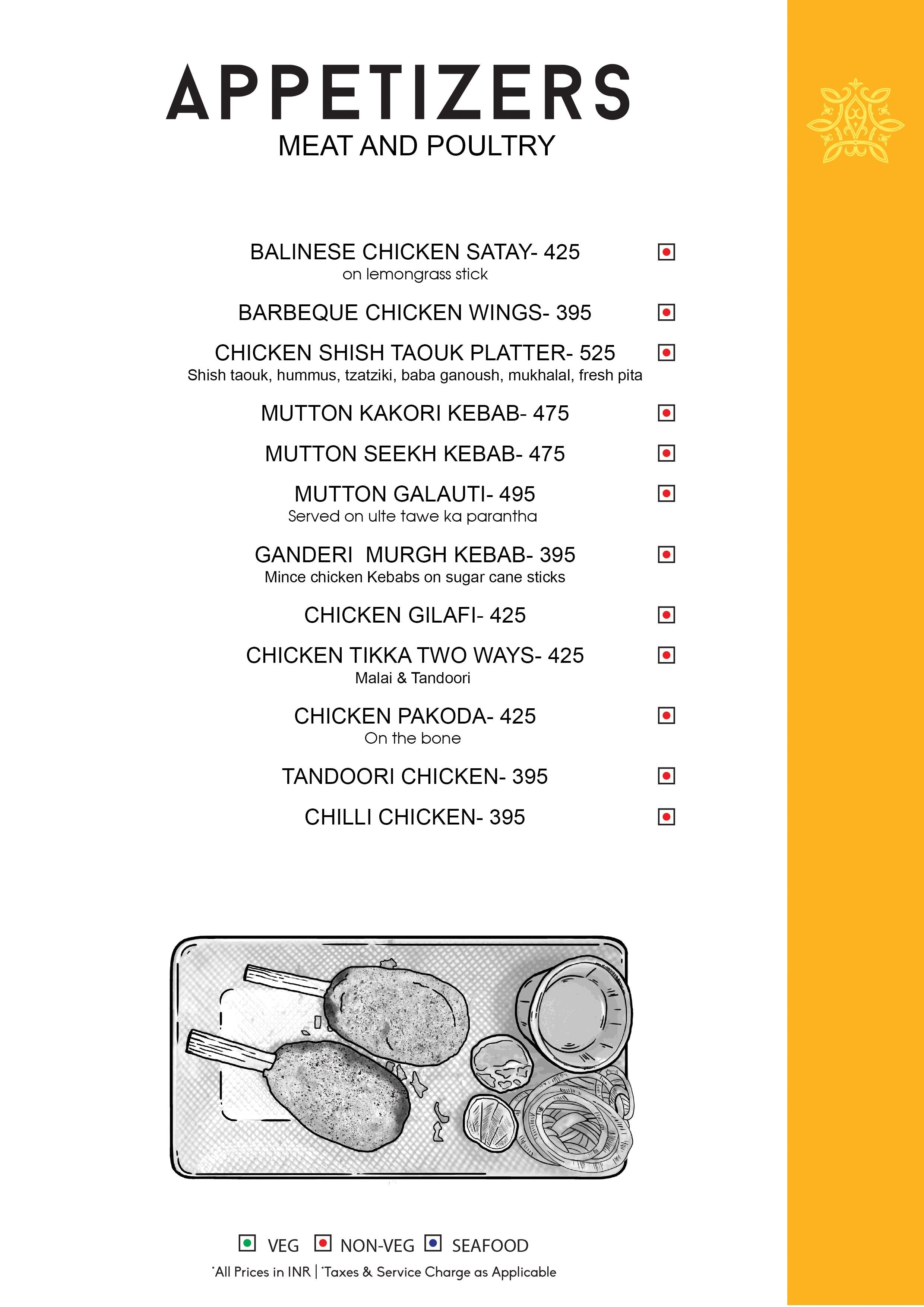 APPETIZERS
MEAT AND POULTRY

BALINESE CHICKEN SATAY- 425
on lemongrass stick

BARBEQUE CHICKEN WINGS- 395

CHICKEN SHISH TAOUK PLATTER- 525
Shish taouk, hummus, tzatziki, baba ganoush, mukhalal, fresh pita

MUTTON KAKORI KEBAB- 475

MUTTON SEEKH KEBAB- 475

MUTTON GALAUTI- 495
Served on ulte tawe ka parantha

GANDERI MURGH KEBAB- 395
Mince chicken Kebabs on sugar cane sticks

CHICKEN GILAFI- 425

CHICKEN TIKKA TWO WAYS- 425
Malai & Tandoori

CHICKEN PAKODA- 425
On the bone

TANDOORI CHICKEN- 395

CHILLI CHICKEN- 395

VEG NON-VEG SEAFOOD
*All Prices in INR | *Taxes & Service Charge as Applicable